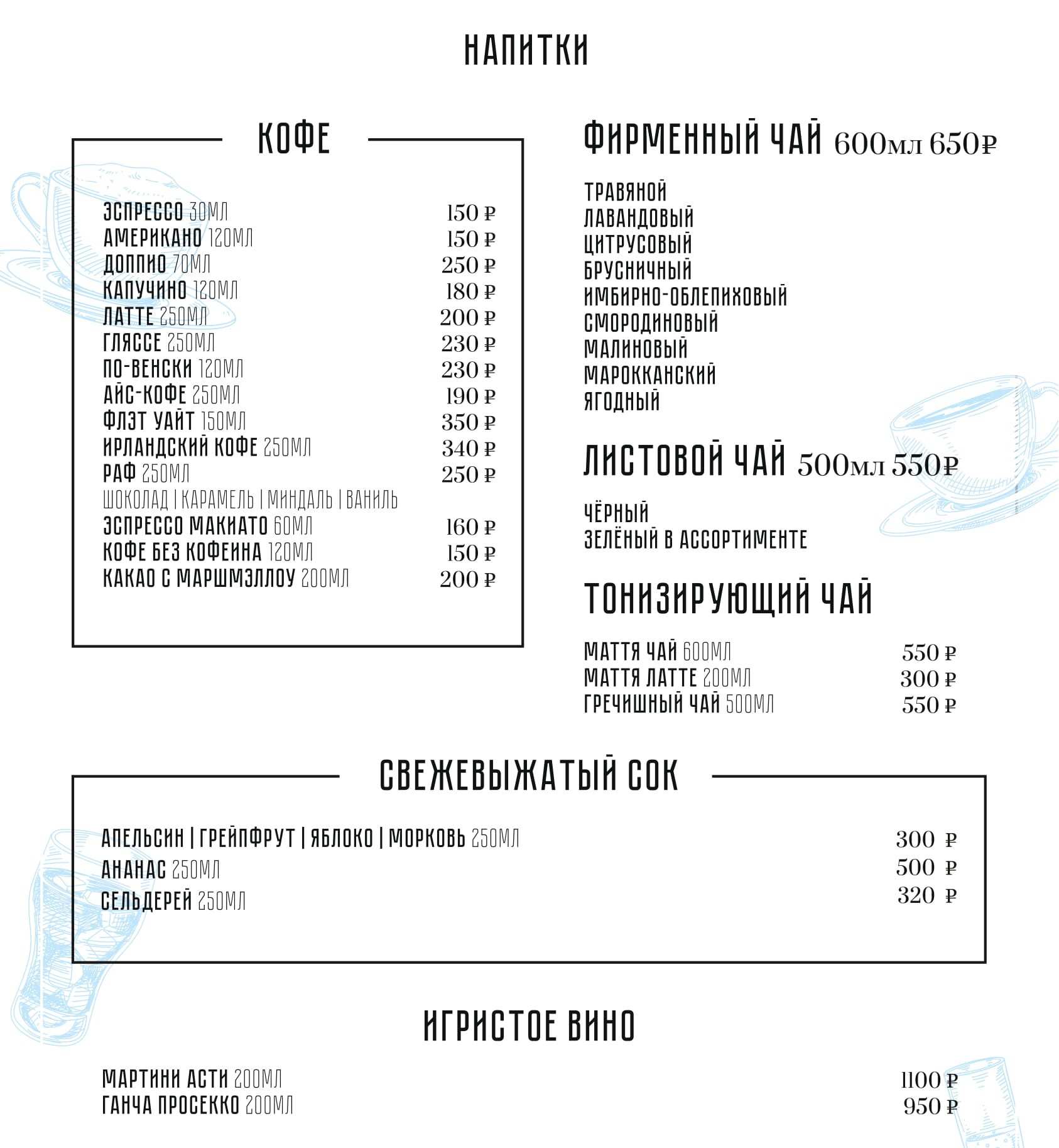 НАПИТКИ

КОФЕ

ЭСПРЕССО 30МЛ 150 ₽
АМЕРИКАНО 120МЛ 150 ₽
ДОППИО 70МЛ 250 ₽
КАПУЧИНО 120МЛ 180 ₽
ЛАТТЕ 250МЛ 200 ₽
ГЛЯССЕ 250МЛ 230 ₽
ПО-ВЕНСКИ 120МЛ 230 ₽
АЙС-КОФЕ 250МЛ 190 ₽
ФЛЭТ УАЙТ 150МЛ 350 ₽
ИРЛАНДСКИЙ КОФЕ 250МЛ 340 ₽
РАФ 250МЛ 250 ₽
ШОКОЛАД | КАРАМЕЛЬ | МИНДАЛЬ | ВАНИЛЬ
ЭСПРЕССО МАКИАТО 60МЛ 160 ₽
КОФЕ БЕЗ КОФЕИНА 120МЛ 150 ₽
КАКАО С МАРШМЭЛЛОУ 200МЛ 200 ₽

ФИРМЕННЫЙ ЧАЙ 600мл 650₽

ТРАВЯНОЙ
ЛАВАНДОВЫЙ
ЦИТРУСОВЫЙ
БРУСНИЧНЫЙ
ИМБИРНО-ОБЛЕПИХОВЫЙ
СМОРОДИНОВЫЙ
МАЛИНОВЫЙ
МАРОККАНСКИЙ
ЯГОДНЫЙ

ЛИСТОВОЙ ЧАЙ 500мл 550₽

ЧЁРНЫЙ
ЗЕЛЁНЫЙ В АССОРТИМЕНТЕ

ТОНИЗИРУЮЩИЙ ЧАЙ

МАТТЯ ЧАЙ 600МЛ 550 ₽
МАТТЯ ЛАТТЕ 200МЛ 300 ₽
ГРЕЧИШНЫЙ ЧАЙ 500МЛ 550 ₽

СВЕЖЕВЫЖАТЫЙ СОК

АПЕЛЬСИН | ГРЕЙПФРУТ | ЯБЛОКО | МОРКОВЬ 250МЛ 300 ₽
АНАНАС 250МЛ 500 ₽
СЕЛЬДЕРЕЙ 250МЛ 320 ₽

ИГРИСТОЕ ВИНО

МАРТИНИ АСТИ 200МЛ 1100 ₽
ГАНЧА ПРОСЕККО 200МЛ 950 ₽